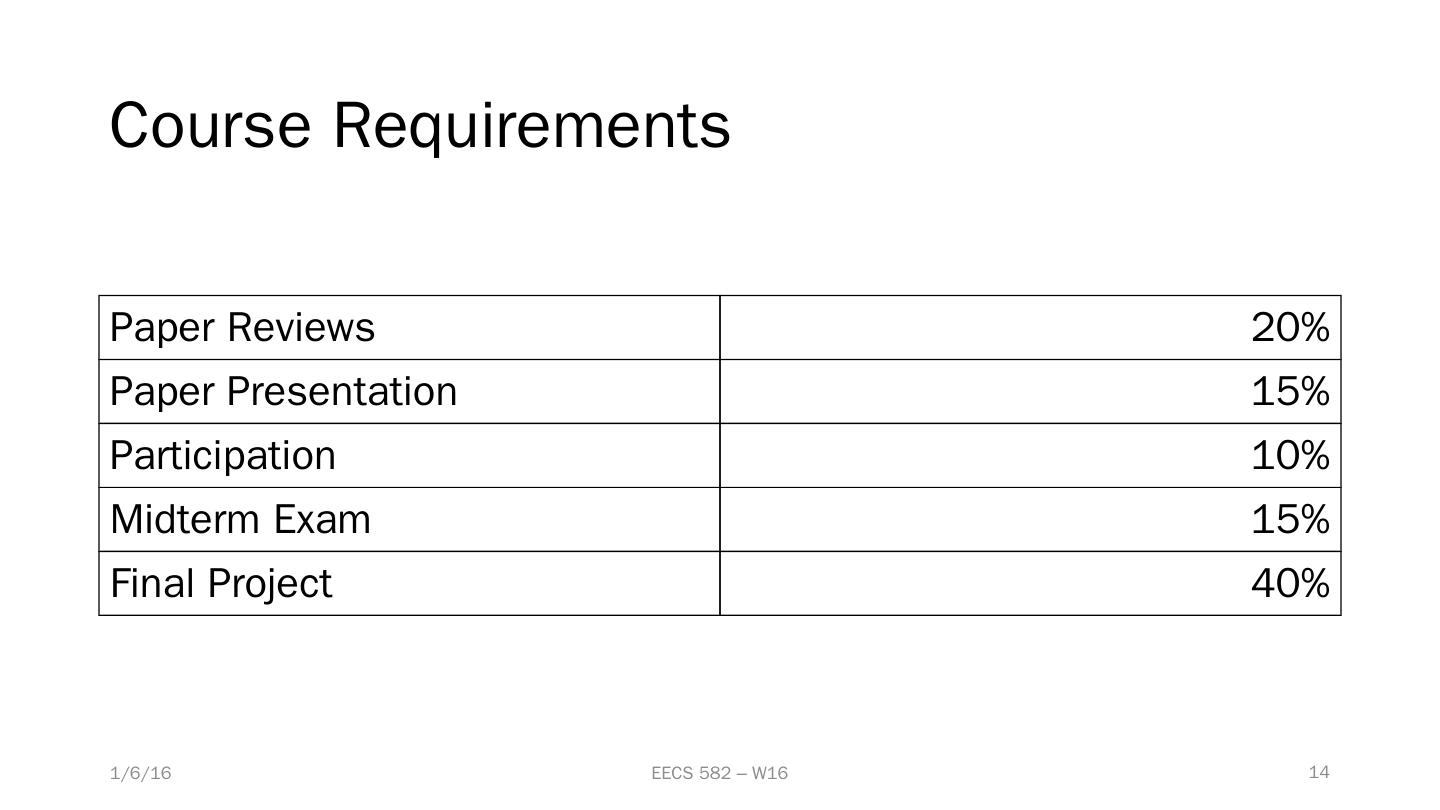 Course Requirements

| Paper Reviews | 20% |
|---|---|
| Paper Presentation | 15% |
| Participation | 10% |
| Midterm Exam | 15% |
| Final Project | 40% |

1/6/16

EECS 582 – W16

14